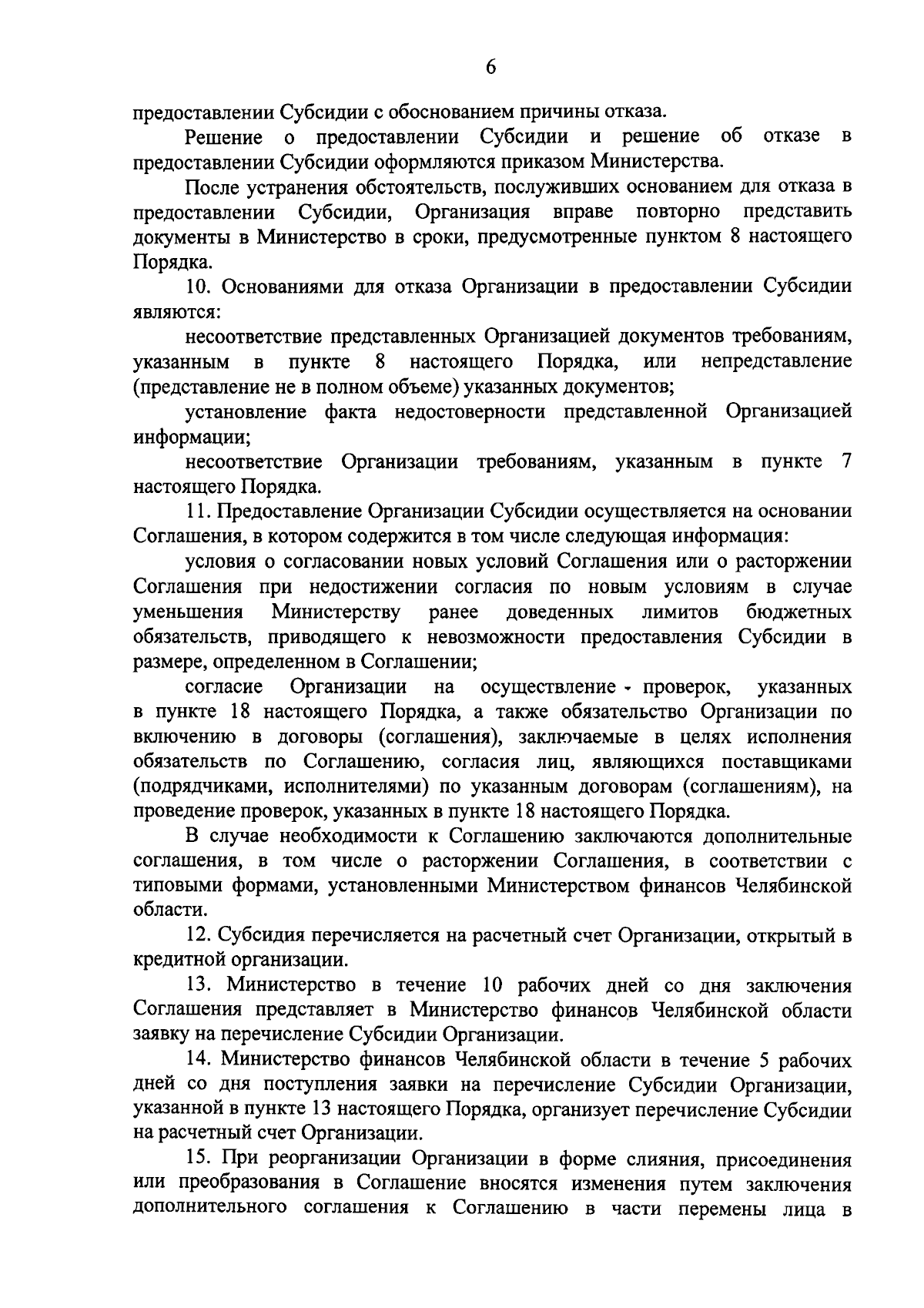 6

предоставлении Субсидии с обоснованием причины отказа.

Решение о предоставлении Субсидии и решение об отказе в предоставлении Субсидии оформляются приказом Министерства.

После устранения обстоятельств, послуживших основанием для отказа в предоставлении Субсидии, Организация вправе повторно представить документы в Министерство в сроки, предусмотренные пунктом 8 настоящего Порядка.

10. Основаниями для отказа Организации в предоставлении Субсидии являются:

несоответствие представленных Организацией документов требованиям, указанным в пункте 8 настоящего Порядка, или непредставление (представление не в полном объеме) указанных документов;

установление факта недостоверности представленной Организацией информации;

несоответствие Организации требованиям, указанным в пункте 7 настоящего Порядка.

11. Предоставление Организации Субсидии осуществляется на основании Соглашения, в котором содержится в том числе следующая информация:

условия о согласовании новых условий Соглашения или о расторжении Соглашения при недостижении согласия по новым условиям в случае уменьшения Министерству ранее доведенных лимитов бюджетных обязательств, приводящего к невозможности предоставления Субсидии в размере, определенном в Соглашении;

согласие Организации на осуществление проверок, указанных в пункте 18 настоящего Порядка, а также обязательство Организации по включению в договоры (соглашения), заключаемые в целях исполнения обязательств по Соглашению, согласия лиц, являющихся поставщиками (подрядчиками, исполнителями) по указанным договорам (соглашениям), на проведение проверок, указанных в пункте 18 настоящего Порядка.

В случае необходимости к Соглашению заключаются дополнительные соглашения, в том числе о расторжении Соглашения, в соответствии с типовыми формами, установленными Министерством финансов Челябинской области.

12. Субсидия перечисляется на расчетный счет Организации, открытый в кредитной организации.

13. Министерство в течение 10 рабочих дней со дня заключения Соглашения представляет в Министерство финансов Челябинской области заявку на перечисление Субсидии Организации.

14. Министерство финансов Челябинской области в течение 5 рабочих дней со дня поступления заявки на перечисление Субсидии Организации, указанной в пункте 13 настоящего Порядка, организует перечисление Субсидии на расчетный счет Организации.

15. При реорганизации Организации в форме слияния, присоединения или преобразования в Соглашение вносятся изменения путем заключения дополнительного соглашения к Соглашению в части перемены лица в